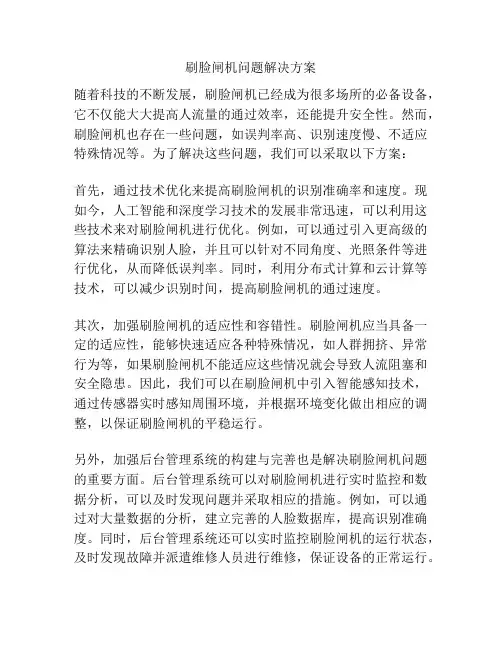 刷脸闸机问题解决方案

随着科技的不断发展，刷脸闸机已经成为很多场所的必备设备，它不仅能大大提高人流量的通过效率，还能提升安全性。然而，刷脸闸机也存在一些问题，如误判率高、识别速度慢、不适应特殊情况等。为了解决这些问题，我们可以采取以下方案：

首先，通过技术优化来提高刷脸闸机的识别准确率和速度。现如今，人工智能和深度学习技术的发展非常迅速，可以利用这些技术来对刷脸闸机进行优化。例如，可以通过引入更高级的算法来精确识别人脸，并且可以针对不同角度、光照条件等进行优化，从而降低误判率。同时，利用分布式计算和云计算等技术，可以减少识别时间，提高刷脸闸机的通过速度。

其次，加强刷脸闸机的适应性和容错性。刷脸闸机应当具备一定的适应性，能够快速适应各种特殊情况，如人群拥挤、异常行为等，如果刷脸闸机不能适应这些情况就会导致人流阻塞和安全隐患。因此，我们可以在刷脸闸机中引入智能感知技术，通过传感器实时感知周围环境，并根据环境变化做出相应的调整，以保证刷脸闸机的平稳运行。

另外，加强后台管理系统的构建与完善也是解决刷脸闸机问题的重要方面。后台管理系统可以对刷脸闸机进行实时监控和数据分析，可以及时发现问题并采取相应的措施。例如，可以通过对大量数据的分析，建立完善的人脸数据库，提高识别准确度。同时，后台管理系统还可以实时监控刷脸闸机的运行状态，及时发现故障并派遣维修人员进行维修，保证设备的正常运行。